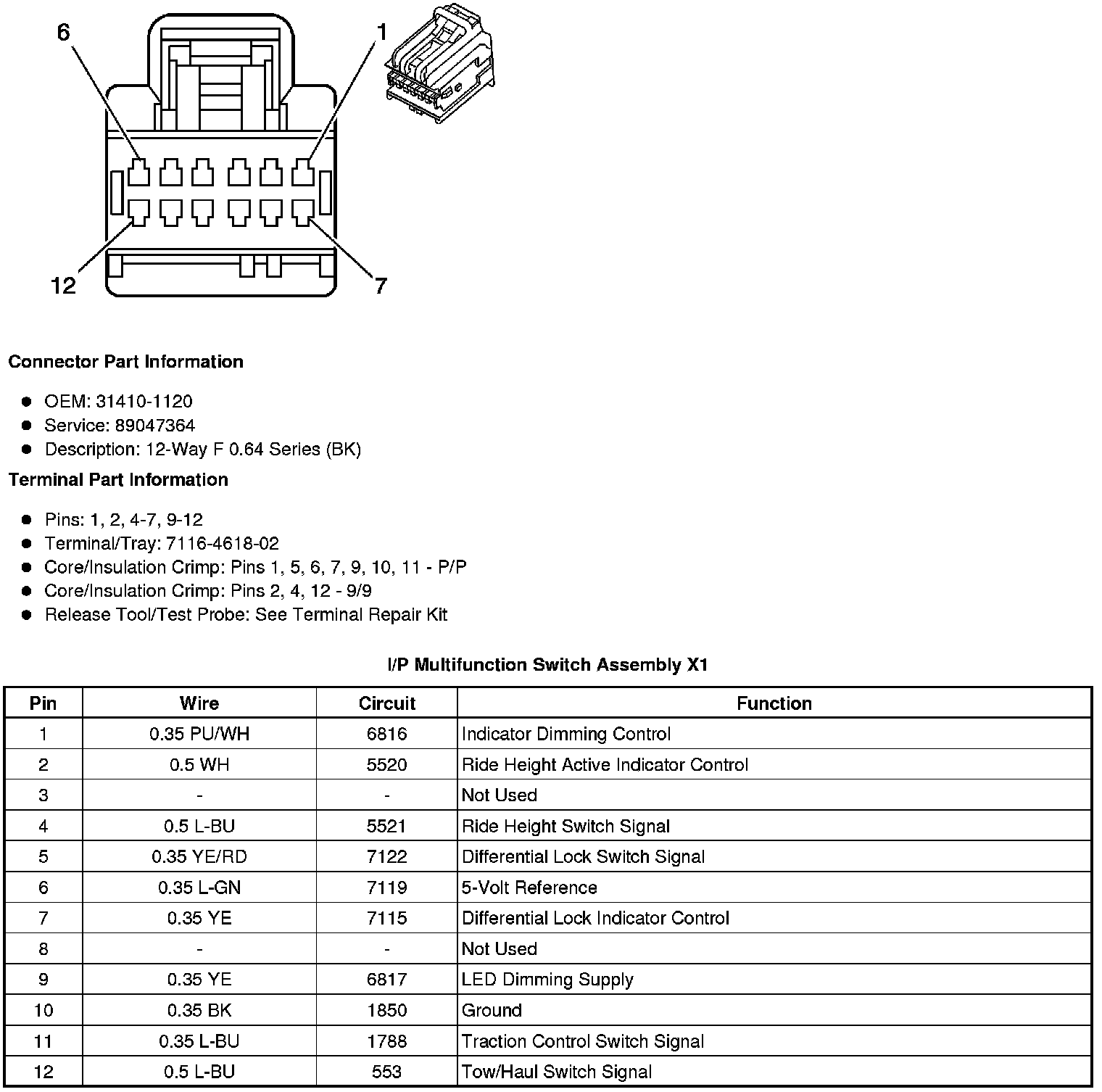 6
1
12
7

**Connector Part Information**

- OEM: 31410-1120
- Service: 89047364
- Description: 12-Way F 0.64 Series (BK)

**Terminal Part Information**

- Pins: 1, 2, 4-7, 9-12
- Terminal/Tray: 7116-4618-02
- Core/Insulation Crimp: Pins 1, 5, 6, 7, 9, 10, 11 - P/P
- Core/Insulation Crimp: Pins 2, 4, 12 - 9/9
- Release Tool/Test Probe: See Terminal Repair Kit

**I/P Multifunction Switch Assembly X1**

| Pin | Wire | Circuit | Function |
|---|---|---|---|
| 1 | 0.35 PU/WH | 6816 | Indicator Dimming Control |
| 2 | 0.5 WH | 5520 | Ride Height Active Indicator Control |
| 3 | - | - | Not Used |
| 4 | 0.5 L-BU | 5521 | Ride Height Switch Signal |
| 5 | 0.35 YE/RD | 7122 | Differential Lock Switch Signal |
| 6 | 0.35 L-GN | 7119 | 5-Volt Reference |
| 7 | 0.35 YE | 7115 | Differential Lock Indicator Control |
| 8 | - | - | Not Used |
| 9 | 0.35 YE | 6817 | LED Dimming Supply |
| 10 | 0.35 BK | 1850 | Ground |
| 11 | 0.35 L-BU | 1788 | Traction Control Switch Signal |
| 12 | 0.5 L-BU | 553 | Tow/Haul Switch Signal |